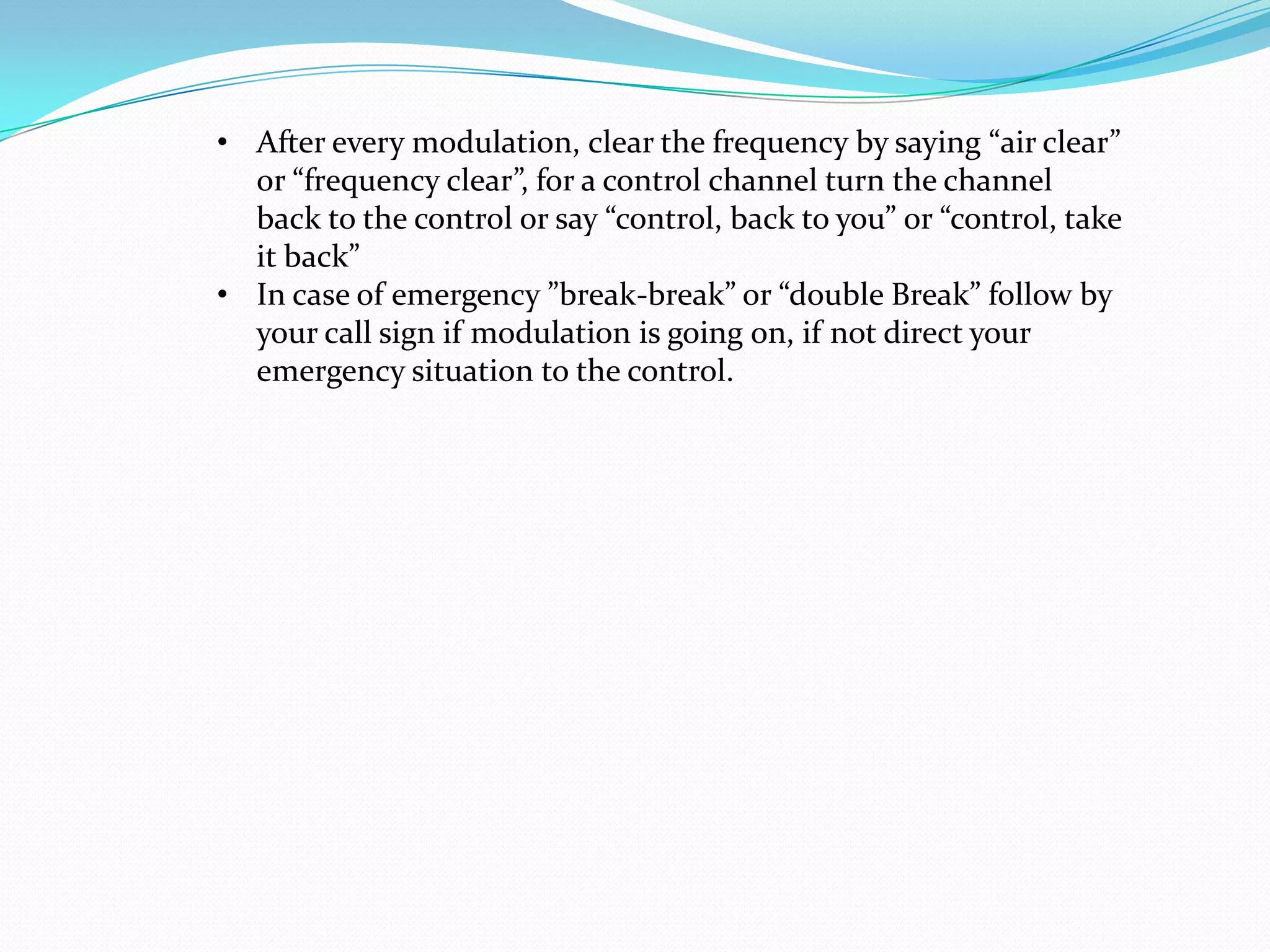 • After every modulation, clear the frequency by saying “air clear” or “frequency clear”, for a control channel turn the channel back to the control or say “control, back to you” or “control, take it back”

• In case of emergency ”break-break” or “double Break” follow by your call sign if modulation is going on, if not direct your emergency situation to the control.